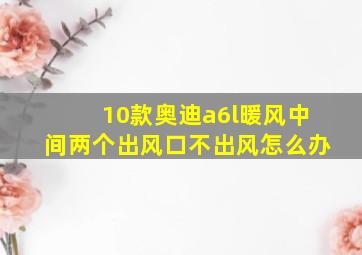 10款奥迪a6l暖风中间两个出风口不出风怎么办